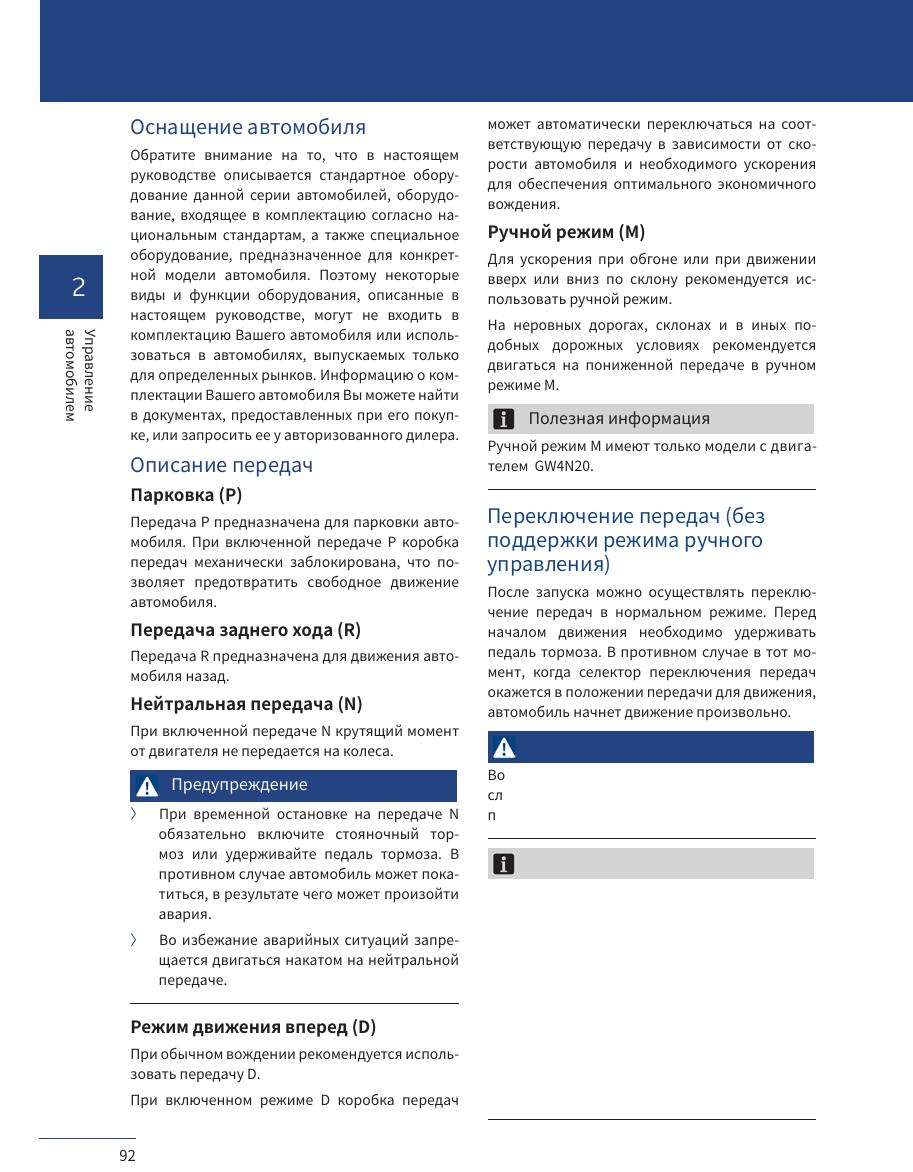 2

Управление автомобилем

Оснащение автомобиля

Обратите внимание на то, что в настоящем руководстве описывается стандартное оборудование данной серии автомобилей, оборудование, входящее в комплектацию согласно национальным стандартам, а также специальное оборудование, предназначенное для конкретной модели автомобиля. Поэтому некоторые виды и функции оборудования, описанные в настоящем руководстве, могут не входить в комплектацию Вашего автомобиля или использоваться в автомобилях, выпускаемых только для определенных рынков. Информацию о комплектации Вашего автомобиля Вы можете найти в документах, предоставленных при его покупке, или запросить ее у авторизованного дилера.

Описание передач

Парковка (P)

Передача P предназначена для парковки автомобиля. При включенной передаче P коробка передач механически заблокирована, что позволяет предотвратить свободное движение автомобиля.

Передача заднего хода (R)

Передача R предназначена для движения автомобиля назад.

Нейтральная передача (N)

При включенной передаче N крутящий момент от двигателя не передается на колеса.

Предупреждение

〉 При временной остановке на передаче N обязательно включите стояночный тормоз или удерживайте педаль тормоза. В противном случае автомобиль может покатиться, в результате чего может произойти авария.

〉 Во избежание аварийных ситуаций запрещается двигаться накатом на нейтральной передаче.

Режим движения вперед (D)

При обычном вождении рекомендуется использовать передачу D.

При включенном режиме D коробка передач может автоматически переключаться на соответствующую передачу в зависимости от скорости автомобиля и необходимого ускорения для обеспечения оптимального экономичного вождения.

Ручной режим (M)

Для ускорения при обгоне или при движении вверх или вниз по склону рекомендуется использовать ручной режим.

На неровных дорогах, склонах и в иных подобных дорожных условиях рекомендуется двигаться на пониженной передаче в ручном режиме M.

Полезная информация

Ручной режим M имеют только модели с двигателем GW4N20.

Переключение передач (без поддержки режима ручного управления)

После запуска можно осуществлять переключение передач в нормальном режиме. Перед началом движения необходимо удерживать педаль тормоза. В противном случае в тот момент, когда селектор переключения передач окажется в положении передачи для движения, автомобиль начнет движение произвольно.

Во
сл
п

92